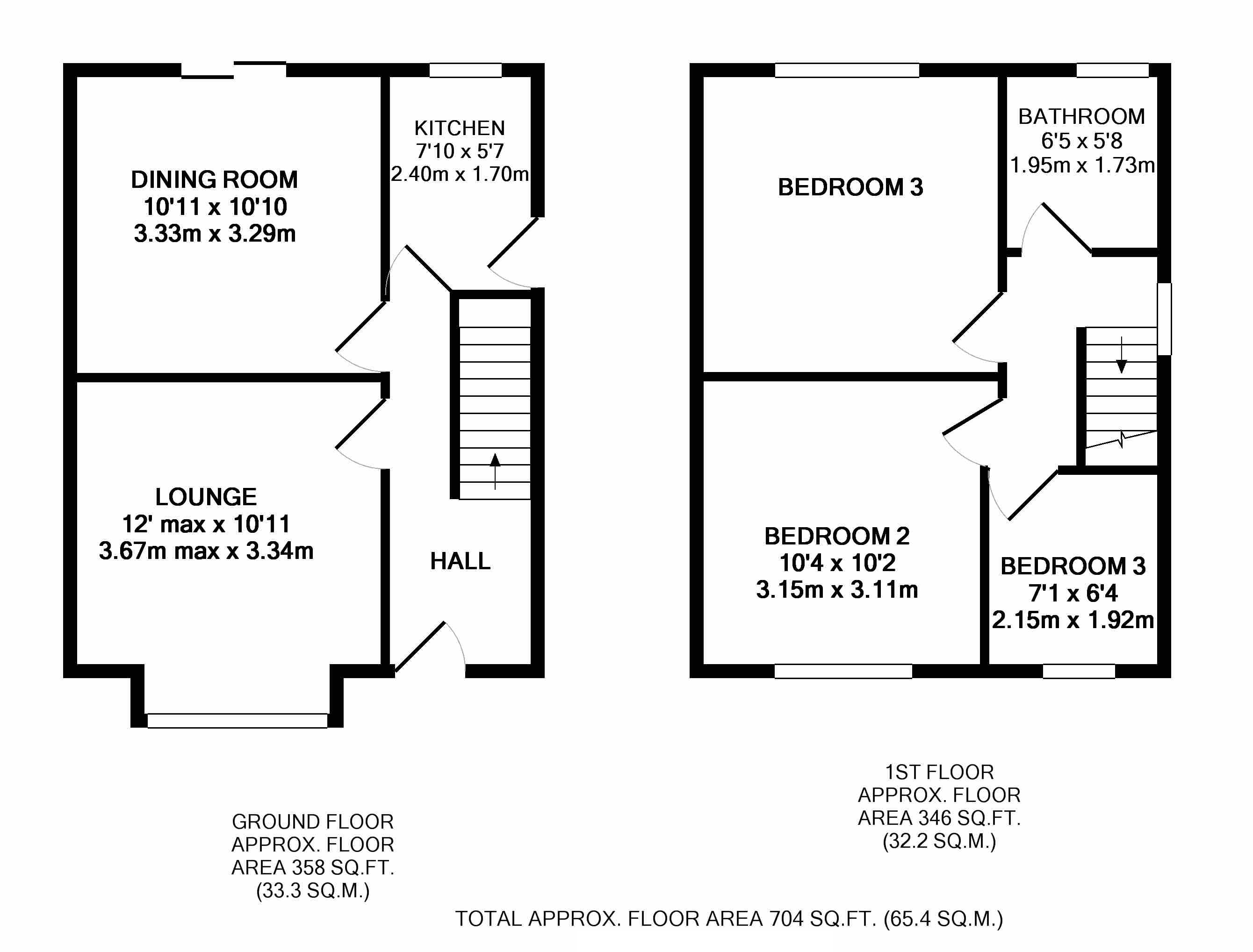 DINING ROOM
10'11 x 10'10
3.33m x 3.29m

KITCHEN
7'10 x 5'7
2.40m x 1.70m

LOUNGE
12' max x 10'11
3.67m max x 3.34m

HALL

BEDROOM 3

BATHROOM
6'5 x 5'8
1.95m x 1.73m

BEDROOM 2
10'4 x 10'2
3.15m x 3.11m

BEDROOM 3
7'1 x 6'4
2.15m x 1.92m

GROUND FLOOR
APPROX. FLOOR
AREA 358 SQ.FT.
(33.3 SQ.M.)

1ST FLOOR
APPROX. FLOOR
AREA 346 SQ.FT.
(32.2 SQ.M.)

TOTAL APPROX. FLOOR AREA 704 SQ.FT. (65.4 SQ.M.)